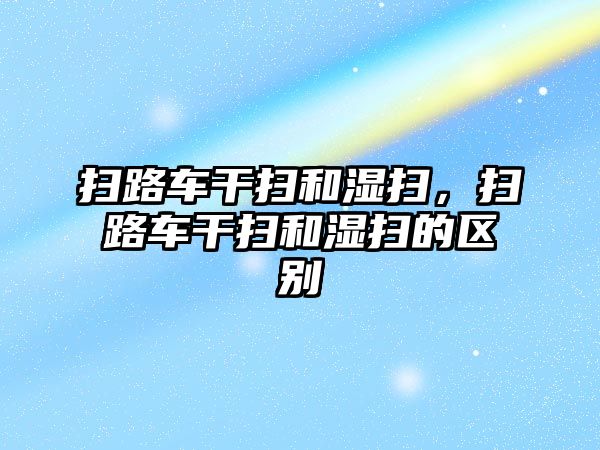 扫路车干扫和湿扫，扫路车干扫和湿扫的区别